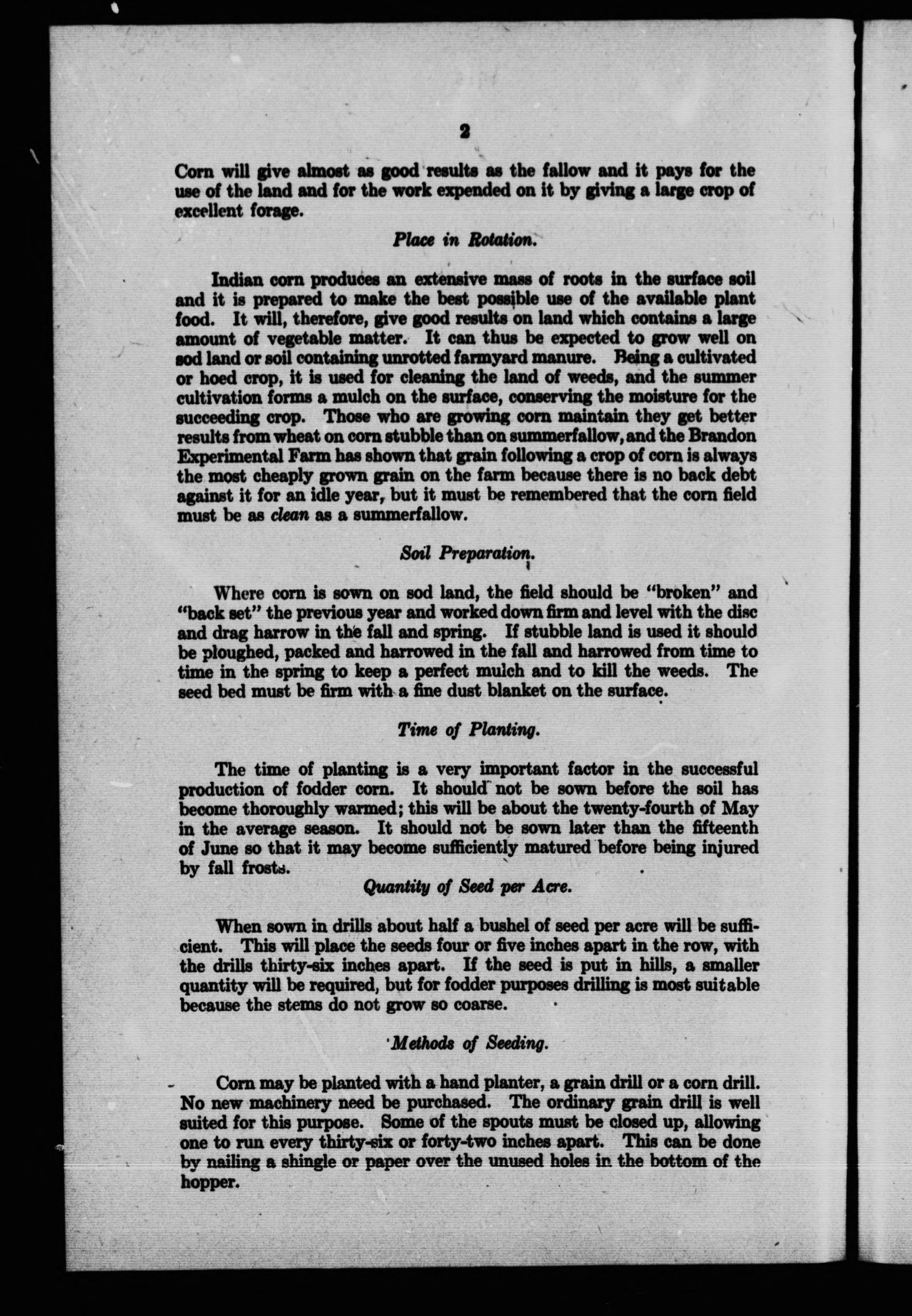 2

Corn will give almost as good results as the fallow and it pays for the use of the land and for the work expended on it by giving a large crop of excellent forage.

Place in Rotation.

Indian corn produces an extensive mass of roots in the surface soil and it is prepared to make the best possible use of the available plant food. It will, therefore, give good results on land which contains a large amount of vegetable matter. It can thus be expected to grow well on sod land or soil containing unrotted farmyard manure. Being a cultivated or hoed crop, it is used for cleaning the land of weeds, and the summer cultivation forms a mulch on the surface, conserving the moisture for the succeeding crop. Those who are growing corn maintain they get better results from wheat on corn stubble than on summerfallow, and the Brandon Experimental Farm has shown that grain following a crop of corn is always the most cheaply grown grain on the farm because there is no back debt against it for an idle year, but it must be remembered that the corn field must be as clean as a summerfallow.

Soil Preparation.

Where corn is sown on sod land, the field should be "broken" and "back set" the previous year and worked down firm and level with the disc and drag harrow in the fall and spring. If stubble land is used it should be ploughed, packed and harrowed in the fall and harrowed from time to time in the spring to keep a perfect mulch and to kill the weeds. The seed bed must be firm with a fine dust blanket on the surface.

Time of Planting.

The time of planting is a very important factor in the successful production of fodder corn. It should not be sown before the soil has become thoroughly warmed; this will be about the twenty-fourth of May in the average season. It should not be sown later than the fifteenth of June so that it may become sufficiently matured before being injured by fall frosts.

Quantity of Seed per Acre.

When sown in drills about half a bushel of seed per acre will be sufficient. This will place the seeds four or five inches apart in the row, with the drills thirty-six inches apart. If the seed is put in hills, a smaller quantity will be required, but for fodder purposes drilling is most suitable because the stems do not grow so coarse.

Methods of Seeding.

Corn may be planted with a hand planter, a grain drill or a corn drill. No new machinery need be purchased. The ordinary grain drill is well suited for this purpose. Some of the spouts must be closed up, allowing one to run every thirty-six or forty-two inches apart. This can be done by nailing a shingle or paper over the unused holes in the bottom of the hopper.